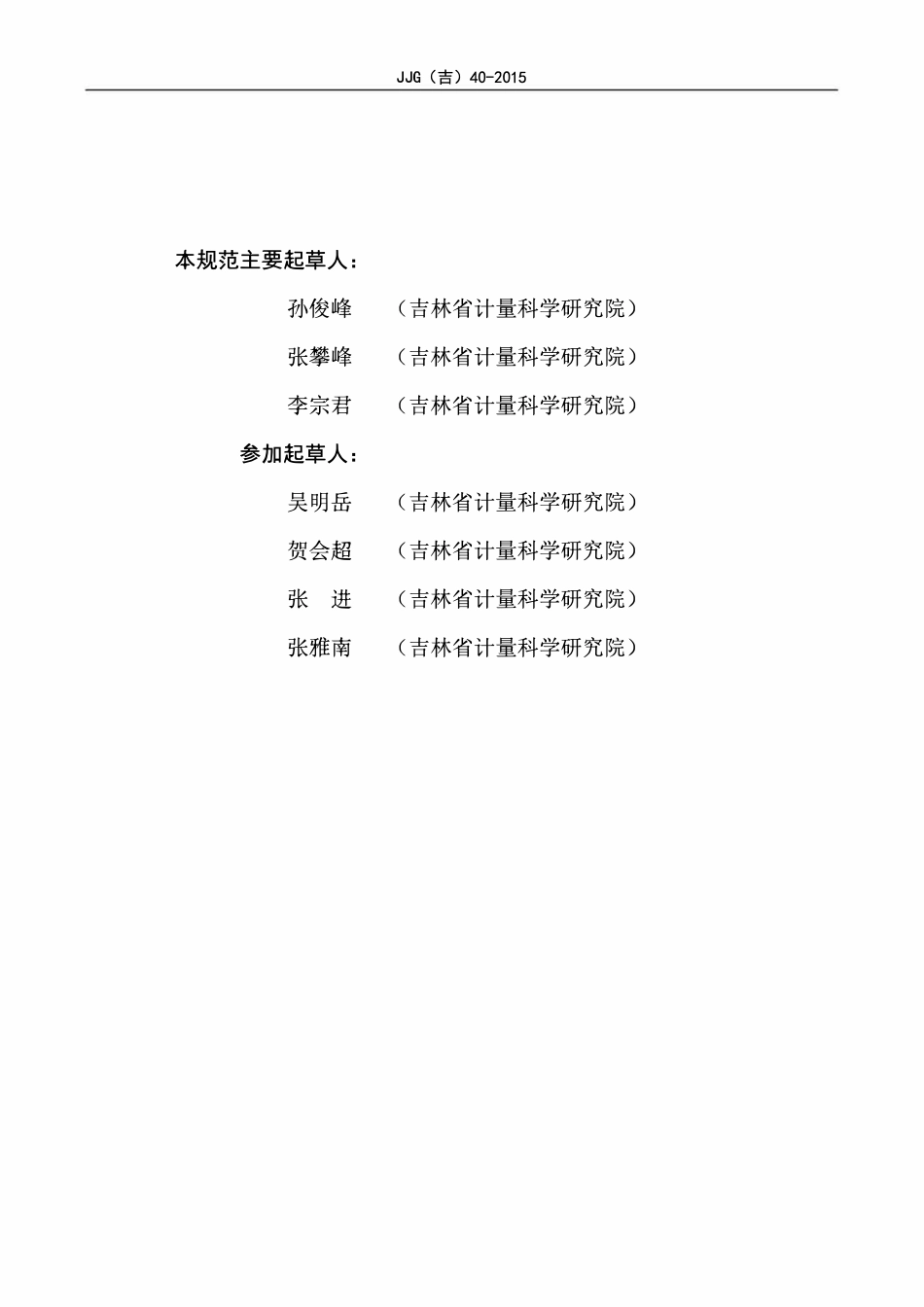 JJG（吉）40-2015

本规范主要起草人：

孙俊峰　（吉林省计量科学研究院）

张攀峰　（吉林省计量科学研究院）

李宗君　（吉林省计量科学研究院）

参加起草人：

吴明岳　（吉林省计量科学研究院）

贺会超　（吉林省计量科学研究院）

张　进　（吉林省计量科学研究院）

张雅南　（吉林省计量科学研究院）